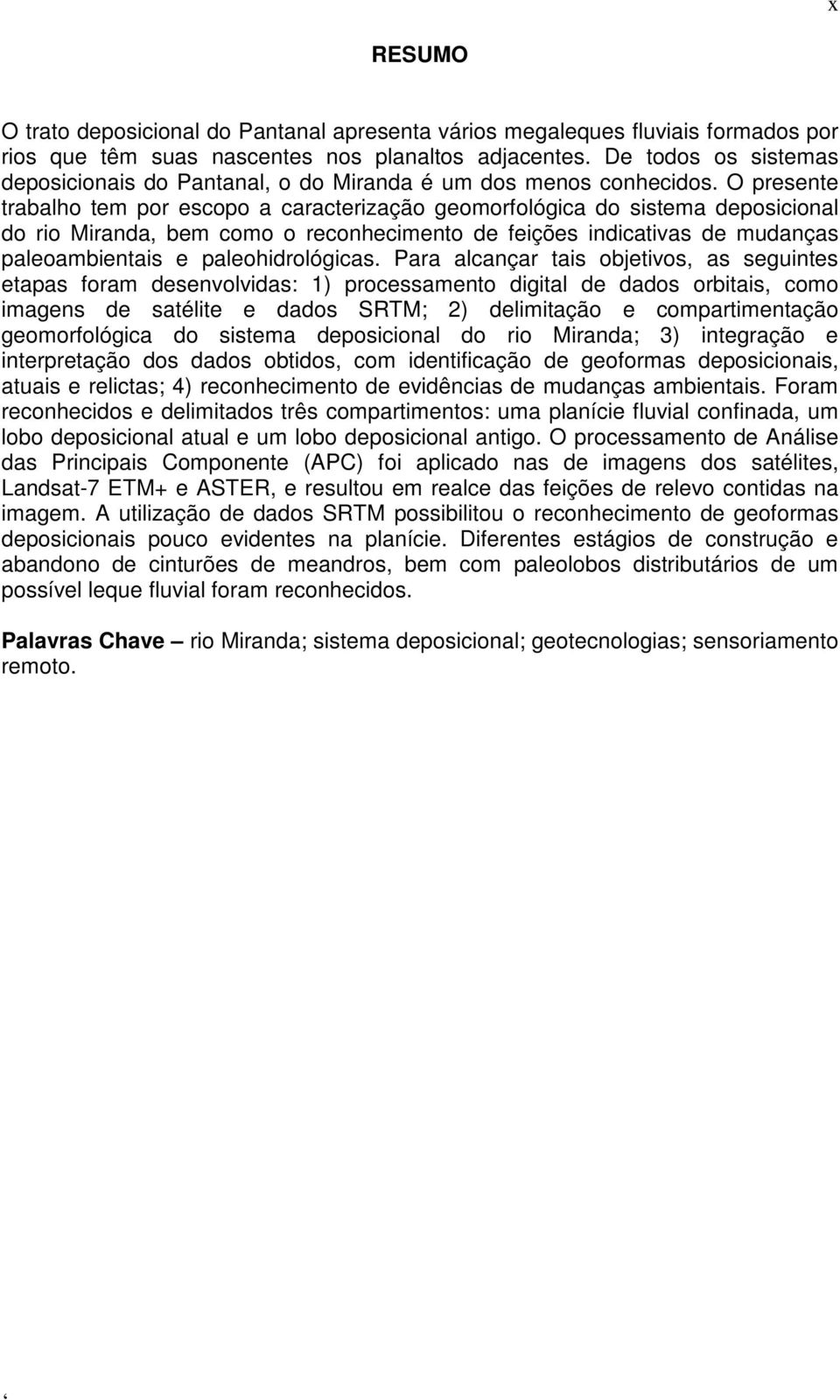 x

RESUMO

O trato deposicional do Pantanal apresenta vários megaleques fluviais formados por rios que têm suas nascentes nos planaltos adjacentes. De todos os sistemas deposicionais do Pantanal, o do Miranda é um dos menos conhecidos. O presente trabalho tem por escopo a caracterização geomorfológica do sistema deposicional do rio Miranda, bem como o reconhecimento de feições indicativas de mudanças paleoambientais e paleohidrológicas. Para alcançar tais objetivos, as seguintes etapas foram desenvolvidas: 1) processamento digital de dados orbitais, como imagens de satélite e dados SRTM; 2) delimitação e compartimentação geomorfológica do sistema deposicional do rio Miranda; 3) integração e interpretação dos dados obtidos, com identificação de geoformas deposicionais, atuais e relictas; 4) reconhecimento de evidências de mudanças ambientais. Foram reconhecidos e delimitados três compartimentos: uma planície fluvial confinada, um lobo deposicional atual e um lobo deposicional antigo. O processamento de Análise das Principais Componente (APC) foi aplicado nas de imagens dos satélites, Landsat-7 ETM+ e ASTER, e resultou em realce das feições de relevo contidas na imagem. A utilização de dados SRTM possibilitou o reconhecimento de geoformas deposicionais pouco evidentes na planície. Diferentes estágios de construção e abandono de cinturões de meandros, bem com paleolobos distributários de um possível leque fluvial foram reconhecidos.

Palavras Chave – rio Miranda; sistema deposicional; geotecnologias; sensoriamento remoto.

‘